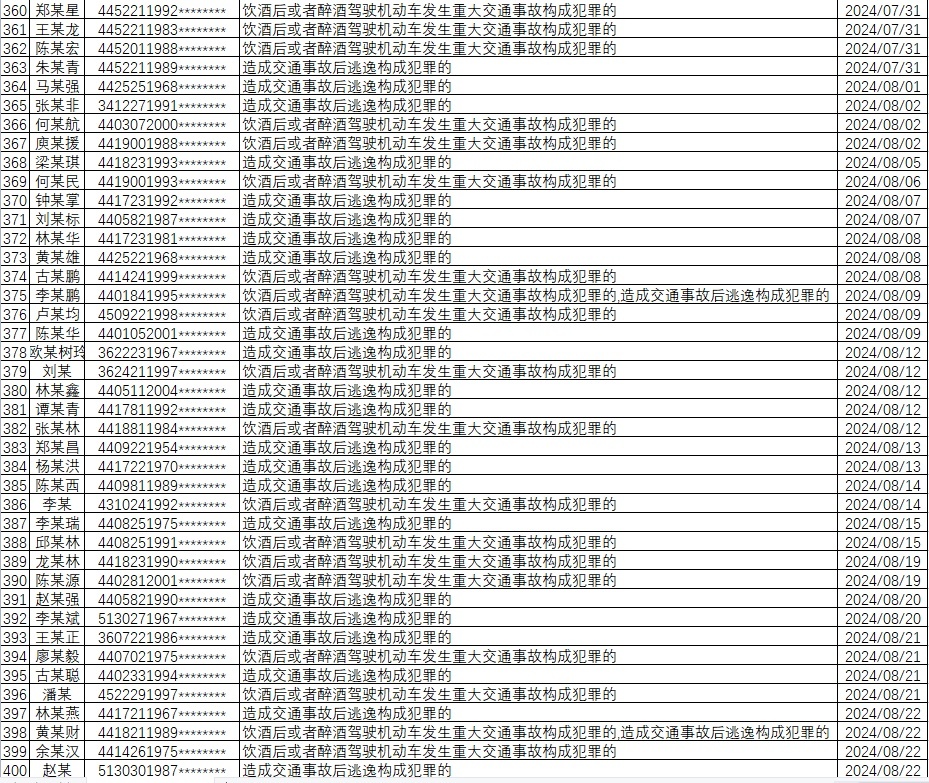 | 360 | 郑某星 | 4452211992******** | 饮酒后或者醉酒驾驶机动车发生重大交通事故构成犯罪的 | 2024/07/31 |
|---|---|---|---|---|
| 361 | 王某龙 | 4452211983******** | 饮酒后或者醉酒驾驶机动车发生重大交通事故构成犯罪的 | 2024/07/31 |
| 362 | 陈某宏 | 4452011988******** | 饮酒后或者醉酒驾驶机动车发生重大交通事故构成犯罪的 | 2024/07/31 |
| 363 | 朱某青 | 4452211989******** | 造成交通事故后逃逸构成犯罪的 | 2024/07/31 |
| 364 | 马某强 | 4425251968******** | 造成交通事故后逃逸构成犯罪的 | 2024/08/01 |
| 365 | 张某非 | 3412271991******** | 造成交通事故后逃逸构成犯罪的 | 2024/08/02 |
| 366 | 何某航 | 4403072000******** | 饮酒后或者醉酒驾驶机动车发生重大交通事故构成犯罪的 | 2024/08/02 |
| 367 | 庾某援 | 4419001988******** | 饮酒后或者醉酒驾驶机动车发生重大交通事故构成犯罪的 | 2024/08/02 |
| 368 | 梁某琪 | 4418231993******** | 造成交通事故后逃逸构成犯罪的 | 2024/08/05 |
| 369 | 何某民 | 4419001993******** | 饮酒后或者醉酒驾驶机动车发生重大交通事故构成犯罪的 | 2024/08/06 |
| 370 | 钟某掌 | 4417231992******** | 造成交通事故后逃逸构成犯罪的 | 2024/08/07 |
| 371 | 刘某标 | 4405821987******** | 造成交通事故后逃逸构成犯罪的 | 2024/08/07 |
| 372 | 林某华 | 4417231981******** | 造成交通事故后逃逸构成犯罪的 | 2024/08/08 |
| 373 | 黄某雄 | 4425221968******** | 造成交通事故后逃逸构成犯罪的 | 2024/08/08 |
| 374 | 古某鹏 | 4414241999******** | 饮酒后或者醉酒驾驶机动车发生重大交通事故构成犯罪的 | 2024/08/08 |
| 375 | 李某鹏 | 4401841995******** | 饮酒后或者醉酒驾驶机动车发生重大交通事故构成犯罪的,造成交通事故后逃逸构成犯罪的 | 2024/08/09 |
| 376 | 卢某均 | 4509221998******** | 饮酒后或者醉酒驾驶机动车发生重大交通事故构成犯罪的 | 2024/08/09 |
| 377 | 陈某华 | 4401052001******** | 造成交通事故后逃逸构成犯罪的 | 2024/08/09 |
| 378 | 欧某树玲 | 3622231967******** | 造成交通事故后逃逸构成犯罪的 | 2024/08/12 |
| 379 | 刘某 | 3624211997******** | 饮酒后或者醉酒驾驶机动车发生重大交通事故构成犯罪的 | 2024/08/12 |
| 380 | 林某鑫 | 4405112004******** | 造成交通事故后逃逸构成犯罪的 | 2024/08/12 |
| 381 | 谭某青 | 4417811992******** | 造成交通事故后逃逸构成犯罪的 | 2024/08/12 |
| 382 | 张某林 | 4418811984******** | 饮酒后或者醉酒驾驶机动车发生重大交通事故构成犯罪的 | 2024/08/12 |
| 383 | 郑某昌 | 4409221954******** | 造成交通事故后逃逸构成犯罪的 | 2024/08/13 |
| 384 | 杨某洪 | 4417221970******** | 造成交通事故后逃逸构成犯罪的 | 2024/08/13 |
| 385 | 陈某西 | 4409811989******** | 造成交通事故后逃逸构成犯罪的 | 2024/08/14 |
| 386 | 李某 | 4310241992******** | 饮酒后或者醉酒驾驶机动车发生重大交通事故构成犯罪的 | 2024/08/14 |
| 387 | 李某瑞 | 4408251975******** | 造成交通事故后逃逸构成犯罪的 | 2024/08/15 |
| 388 | 邱某林 | 4408251991******** | 饮酒后或者醉酒驾驶机动车发生重大交通事故构成犯罪的 | 2024/08/15 |
| 389 | 龙某林 | 4418231990******** | 饮酒后或者醉酒驾驶机动车发生重大交通事故构成犯罪的 | 2024/08/19 |
| 390 | 陈某源 | 4402812001******** | 饮酒后或者醉酒驾驶机动车发生重大交通事故构成犯罪的 | 2024/08/19 |
| 391 | 赵某强 | 4405821990******** | 造成交通事故后逃逸构成犯罪的 | 2024/08/20 |
| 392 | 李某斌 | 5130271967******** | 造成交通事故后逃逸构成犯罪的 | 2024/08/20 |
| 393 | 王某正 | 3607221986******** | 造成交通事故后逃逸构成犯罪的 | 2024/08/21 |
| 394 | 廖某毅 | 4407021975******** | 饮酒后或者醉酒驾驶机动车发生重大交通事故构成犯罪的 | 2024/08/21 |
| 395 | 古某聪 | 4402331994******** | 造成交通事故后逃逸构成犯罪的 | 2024/08/21 |
| 396 | 潘某 | 4522291997******** | 饮酒后或者醉酒驾驶机动车发生重大交通事故构成犯罪的 | 2024/08/21 |
| 397 | 林某燕 | 4417211967******** | 造成交通事故后逃逸构成犯罪的 | 2024/08/22 |
| 398 | 黄某财 | 4418211989******** | 饮酒后或者醉酒驾驶机动车发生重大交通事故构成犯罪的,造成交通事故后逃逸构成犯罪的 | 2024/08/22 |
| 399 | 余某汉 | 4414261975******** | 饮酒后或者醉酒驾驶机动车发生重大交通事故构成犯罪的 | 2024/08/22 |
| 400 | 赵某 | 5130301987******** | 造成交通事故后逃逸构成犯罪的 | 2024/08/22 |